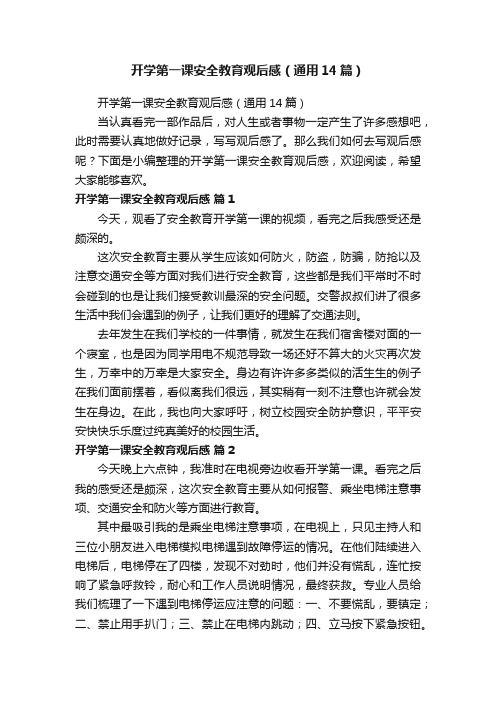 开学第一课安全教育观后感（通用14篇）

开学第一课安全教育观后感（通用14篇）

当认真看完一部作品后，对人生或者事物一定产生了许多感想吧，此时需要认真地做好记录，写写观后感了。那么我们如何去写观后感呢？下面是小编整理的开学第一课安全教育观后感，欢迎阅读，希望大家能够喜欢。

开学第一课安全教育观后感 篇1

今天，观看了安全教育开学第一课的视频，看完之后我感受还是颇深的。

这次安全教育主要从学生应该如何防火，防盗，防骗，防抢以及注意交通安全等方面对我们进行安全教育，这些都是我们平常时不时会碰到的也是让我们接受教训最深的安全问题。交警叔叔们讲了很多生活中我们会遇到的例子，让我们更好的理解了交通法则。

去年发生在我们学校的一件事情，就发生在我们宿舍楼对面的一个寝室，也是因为同学用电不规范导致一场还好不算大的火灾再次发生，万幸中的万幸是大家安全。身边有许许多多类似的活生生的例子在我们面前摆着，看似离我们很远，其实稍有一刻不注意也许就会发生在身边。在此，我也向大家呼吁，树立校园安全防护意识，平平安安快快乐乐度过纯真美好的校园生活。

开学第一课安全教育观后感 篇2

今天晚上六点钟，我准时在电视旁边收看开学第一课。看完之后我的感受还是颇深，这次安全教育主要从如何报警、乘坐电梯注意事项、交通安全和防火等方面进行教育。

其中最吸引我的是乘坐电梯注意事项，在电视上，只见主持人和三位小朋友进入电梯模拟电梯遇到故障停运的情况。在他们陆续进入电梯后，电梯停在了四楼，发现不对劲时，他们并没有慌乱，连忙按响了紧急呼救铃，耐心和工作人员说明情况，最终获救。专业人员给我们梳理了一下遇到电梯停运应注意的问题：一、不要慌乱，要镇定；二、禁止用手扒门；三、禁止在电梯内跳动；四、立马按下紧急按钮。